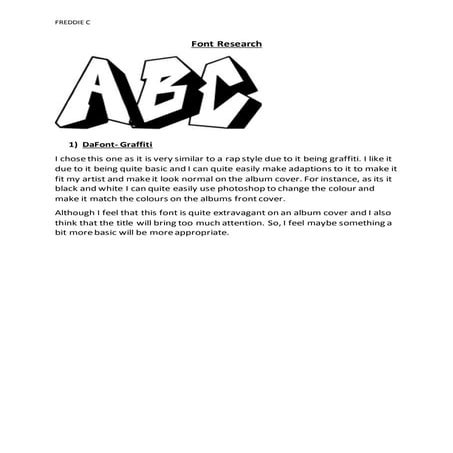 FREDDIE C

Font Research

ABC

1) DaFont- Graffiti

I chose this one as it is very similar to a rap style due to it being graffiti. I like it due to it being quite basic and I can quite easily make adaptions to it to make it fit my artist and make it look normal on the album cover. For instance, as its it black and white I can quite easily use photoshop to change the colour and make it match the colours on the albums front cover.

Although I feel that this font is quite extravagant on an album cover and I also think that the title will bring too much attention. So, I feel maybe something a bit more basic will be more appropriate.